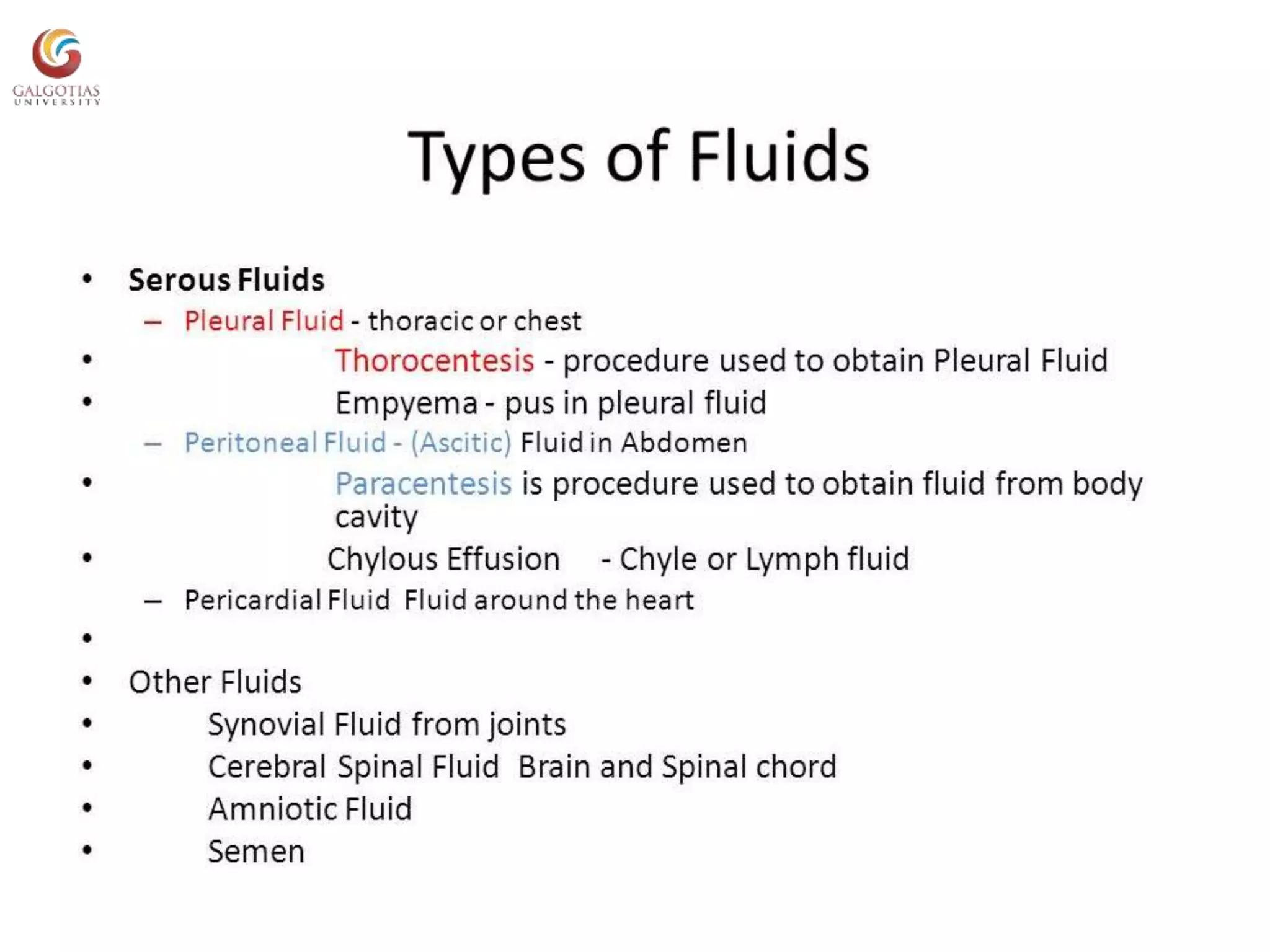 GALGOTIAS
UNIVERSITY

Types of Fluids

• Serous Fluids
– Pleural Fluid - thoracic or chest
• Thorocentesis - procedure used to obtain Pleural Fluid
• Empyema - pus in pleural fluid
– Peritoneal Fluid - (Ascitic) Fluid in Abdomen
• Paracentesis is procedure used to obtain fluid from body cavity
• Chylous Effusion - Chyle or Lymph fluid
– Pericardial Fluid Fluid around the heart
•
• Other Fluids
• Synovial Fluid from joints
• Cerebral Spinal Fluid Brain and Spinal chord
• Amniotic Fluid
• Semen